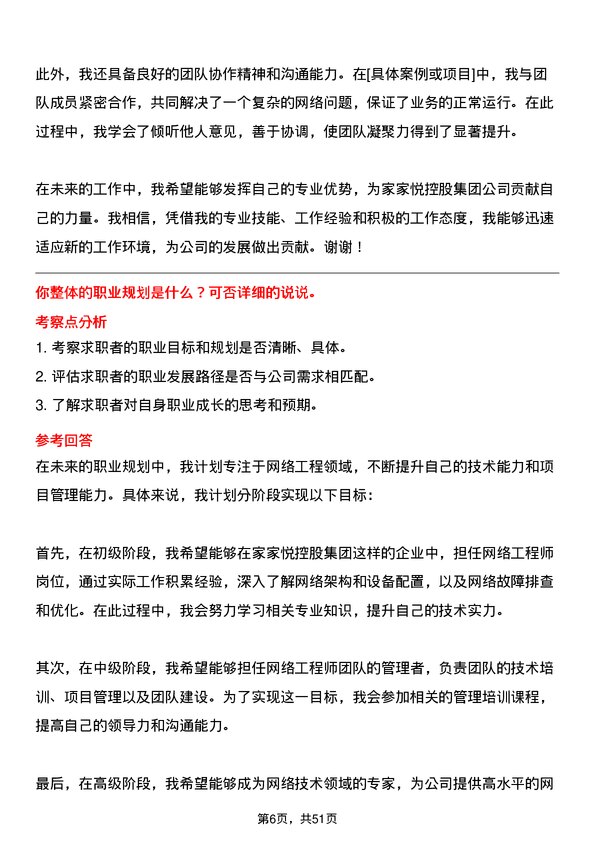 此外，我还具备良好的团队协作精神和沟通能力。在[具体案例或项目]中，我与团队成员紧密合作，共同解决了一个复杂的网络问题，保证了业务的正常运行。在此过程中，我学会了倾听他人意见，善于协调，使团队凝聚力得到了显著提升。

在未来的工作中，我希望能够发挥自己的专业优势，为家家悦控股集团公司贡献自己的力量。我相信，凭借我的专业技能、工作经验和积极的工作态度，我能够迅速适应新的工作环境，为公司的发展做出贡献。谢谢！

你整体的职业规划是什么？可否详细的说说。

考察点分析

1. 考察求职者的职业目标和规划是否清晰、具体。

2. 评估求职者的职业发展路径是否与公司需求相匹配。

3. 了解求职者对自身职业成长的思考和预期。

参考回答

在未来的职业规划中，我计划专注于网络工程领域，不断提升自己的技术能力和项目管理能力。具体来说，我计划分阶段实现以下目标：

首先，在初级阶段，我希望能够在家家悦控股集团这样的企业中，担任网络工程师岗位，通过实际工作积累经验，深入了解网络架构和设备配置，以及网络故障排查和优化。在此过程中，我会努力学习相关专业知识，提升自己的技术实力。

其次，在中级阶段，我希望能够担任网络工程师团队的管理者，负责团队的技术培训、项目管理以及团队建设。为了实现这一目标，我会参加相关的管理培训课程，提高自己的领导力和沟通能力。

最后，在高级阶段，我希望能够成为网络技术领域的专家，为公司提供高水平的网

第6页，共51页